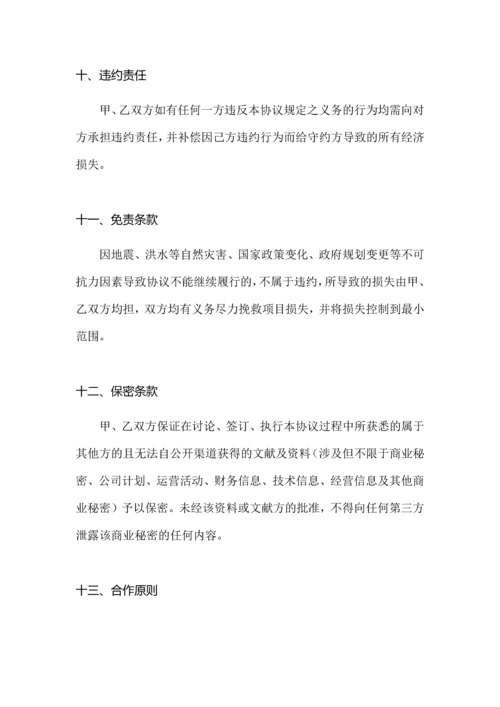 十、违约责任

甲、乙双方如有任何一方违反本协议规定之义务的行为均需向对方承担违约责任，并补偿因己方违约行为而给守约方导致的所有经济损失。

十一、免责条款

因地震、洪水等自然灾害、国家政策变化、政府规划变更等不可抗力因素导致协议不能继续履行的，不属于违约，所导致的损失由甲、乙双方均担，双方均有义务尽力挽救项目损失，并将损失控制到最小范围。

十二、保密条款

甲、乙双方保证在讨论、签订、执行本协议过程中所获悉的属于其他方的且无法自公开渠道获得的文献及资料（涉及但不限于商业秘密、公司计划、运营活动、财务信息、技术信息、经营信息及其他商业秘密）予以保密。未经该资料或文献方的批准，不得向任何第三方泄露该商业秘密的任何内容。

十三、合作原则